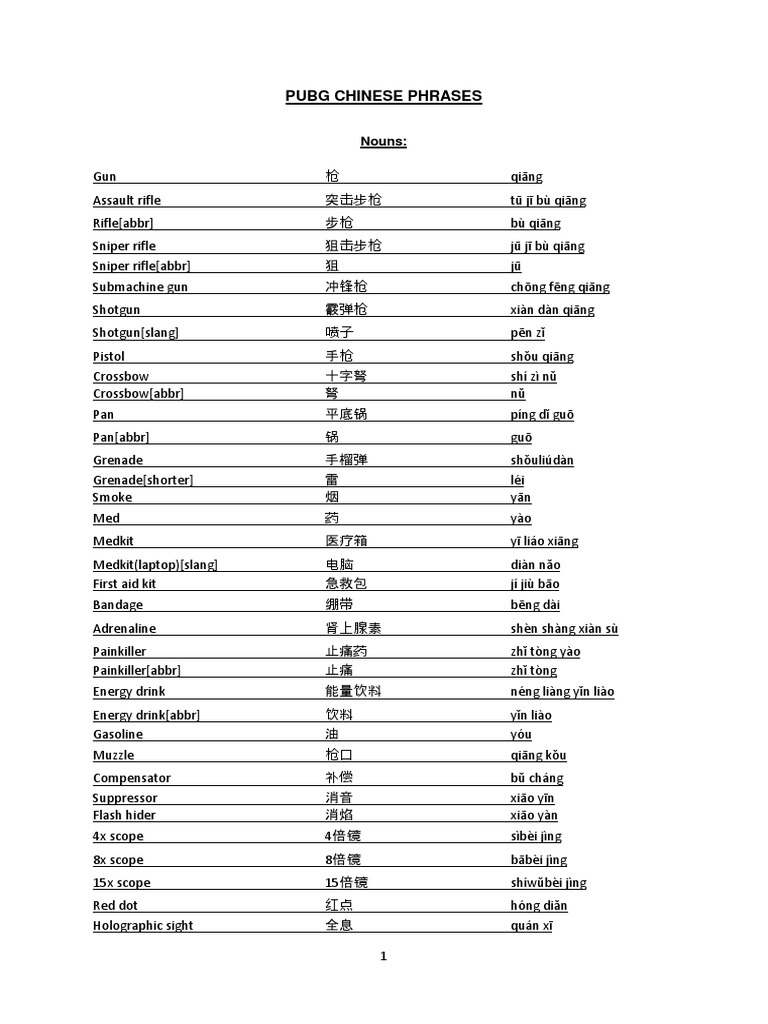 PUBG CHINESE PHRASES

Nouns:

| | | |
|---|---|---|
| Gun | 枪 | qiāng |
| Assault rifle | 突击步枪 | tū jī bù qiāng |
| Rifle[abbr] | 步枪 | bù qiāng |
| Sniper rifle | 狙击步枪 | jū jī bù qiāng |
| Sniper rifle[abbr] | 狙 | jū |
| Submachine gun | 冲锋枪 | chōng fēng qiāng |
| Shotgun | 霰弹枪 | xiàn dàn qiāng |
| Shotgun[slang] | 喷子 | pēn zǐ |
| Pistol | 手枪 | shǒu qiāng |
| Crossbow | 十字弩 | shí zì nǔ |
| Crossbow[abbr] | 弩 | nǔ |
| Pan | 平底锅 | píng dǐ guō |
| Pan[abbr] | 锅 | guō |
| Grenade | 手榴弹 | shǒuliúdàn |
| Grenade[shorter] | 雷 | léi |
| Smoke | 烟 | yān |
| Med | 药 | yào |
| Medkit | 医疗箱 | yī liáo xiāng |
| Medkit(laptop)[slang] | 电脑 | diàn nǎo |
| First aid kit | 急救包 | jí jiù bāo |
| Bandage | 绷带 | bēng dài |
| Adrenaline | 肾上腺素 | shèn shàng xiàn sù |
| Painkiller | 止痛药 | zhǐ tòng yào |
| Painkiller[abbr] | 止痛 | zhǐ tòng |
| Energy drink | 能量饮料 | néng liàng yǐn liào |
| Energy drink[abbr] | 饮料 | yǐn liào |
| Gasoline | 油 | yóu |
| Muzzle | 枪口 | qiāng kǒu |
| Compensator | 补偿 | bǔ cháng |
| Suppressor | 消音 | xiāo yīn |
| Flash hider | 消焰 | xiāo yàn |
| 4x scope | 4倍镜 | sìbèi jìng |
| 8x scope | 8倍镜 | bābèi jìng |
| 15x scope | 15倍镜 | shíwǔbèi jìng |
| Red dot | 红点 | hóng diǎn |
| Holographic sight | 全息 | quán xī |

1